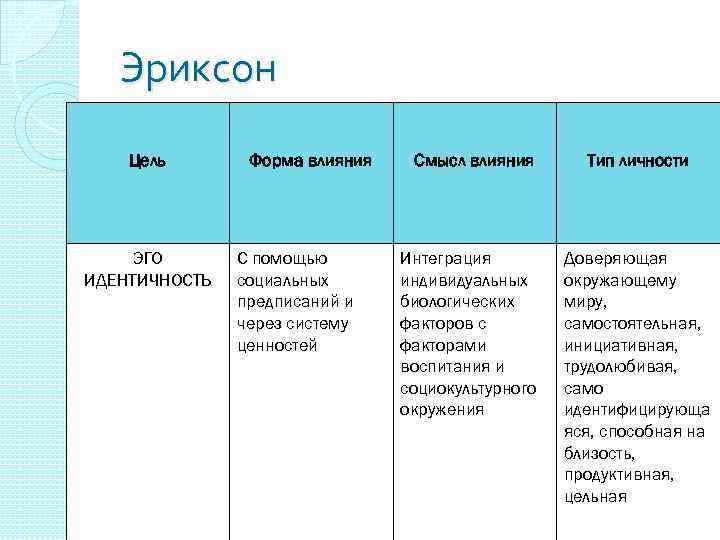 Эриксон

| Цель | Форма влияния | Смысл влияния | Тип личности |
|---|---|---|---|
| ЭГО ИДЕНТИЧНОСТЬ | С помощью социальных предписаний и через систему ценностей | Интеграция индивидуальных биологических факторов с факторами воспитания и социокультурного окружения | Доверяющая окружающему миру, самостоятельная, инициативная, трудолюбивая, само идентифицирующаяся, способная на близость, продуктивная, цельная |